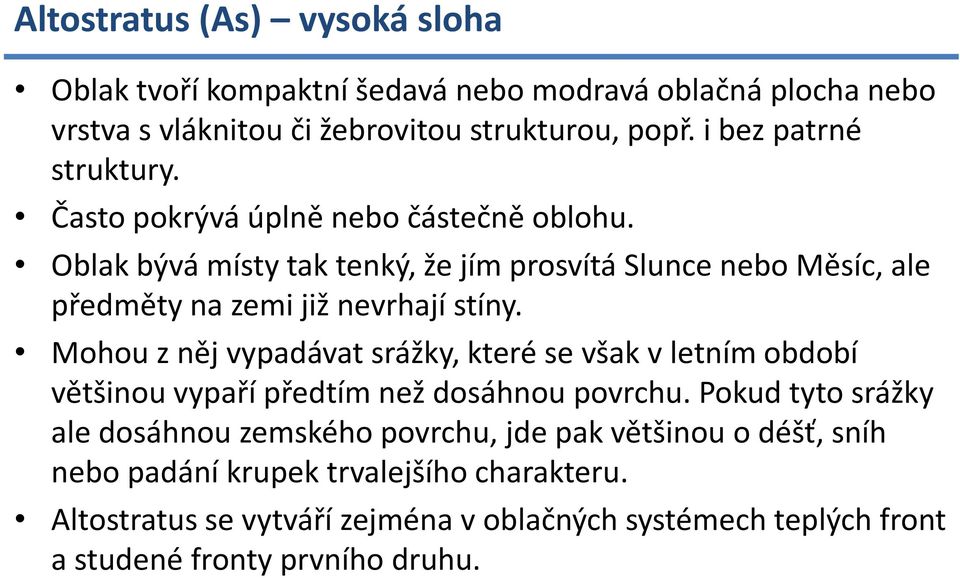 Altostratus (As) – vysoká sloha

• Oblak tvoří kompaktní šedavá nebo modravá oblačná plocha nebo vrstva s vláknitou či žebrovitou strukturou, popř. i bez patrné struktury.

• Často pokrývá úplně nebo částečně oblohu.

• Oblak bývá místy tak tenký, že jím prosvítá Slunce nebo Měsíc, ale předměty na zemi již nevrhají stíny.

• Mohou z něj vypadávat srážky, které se však v letním období většinou vypaří předtím než dosáhnou povrchu. Pokud tyto srážky ale dosáhnou zemského povrchu, jde pak většinou o déšť, sníh nebo padání krupek trvalejšího charakteru.

• Altostratus se vytváří zejména v oblačných systémech teplých front a studené fronty prvního druhu.